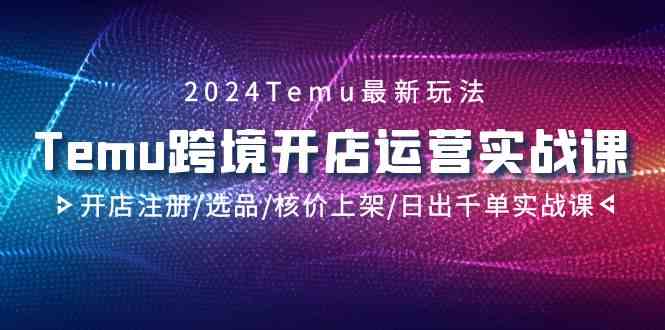 2024Temu最新玩法

Temu跨境开店运营实战课

开店注册/选品/核价上架/日出千单实战课